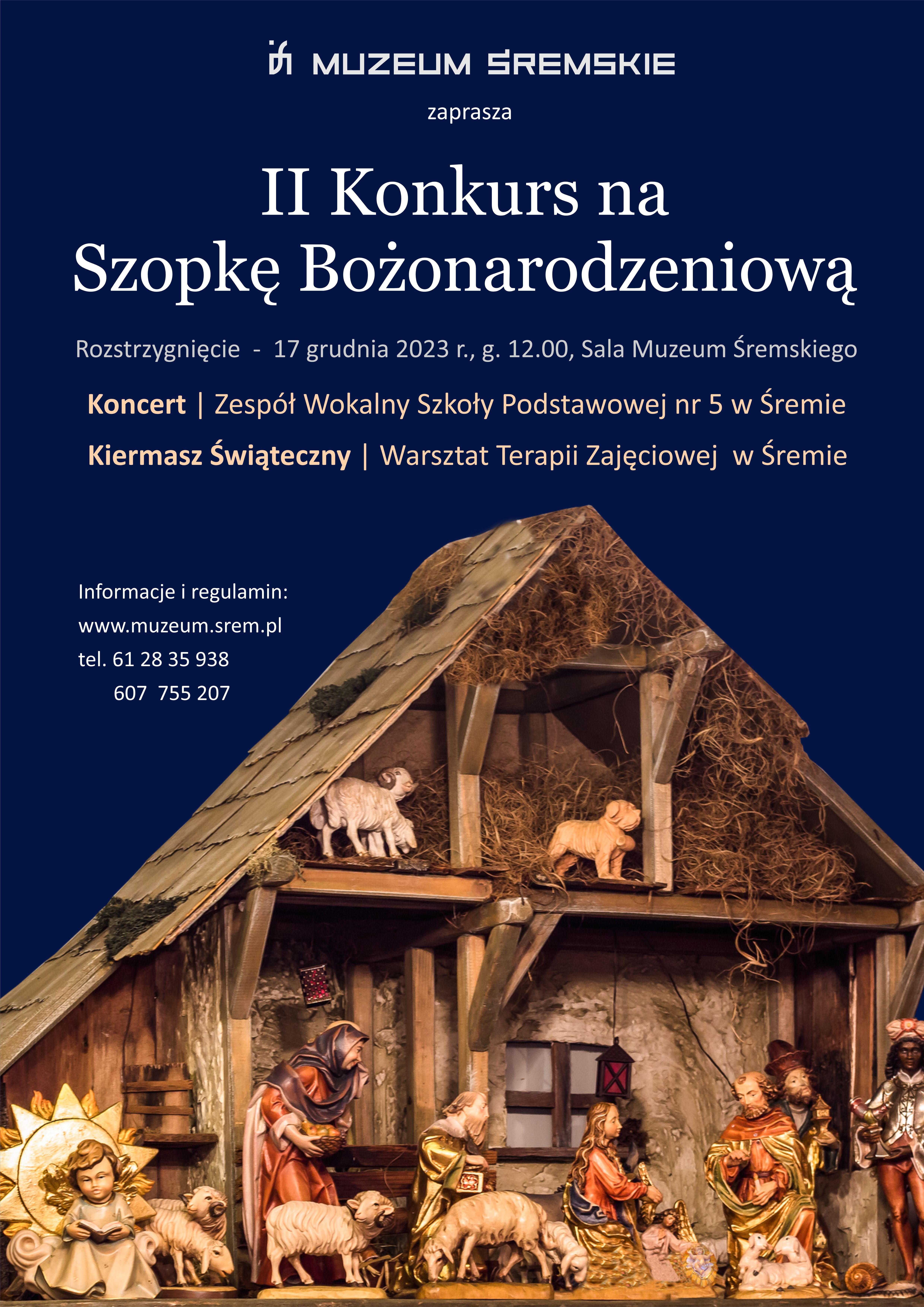 MUZEUM ŚREMSKIE

zaprasza

II Konkurs na Szopkę Bożonarodzeniową

Rozstrzygnięcie - 17 grudnia 2023 r., g. 12.00, Sala Muzeum Śremskiego

Koncert | Zespół Wokalny Szkoły Podstawowej nr 5 w Śremie

Kiermasz Świąteczny | Warsztat Terapii Zajęciowej w Śremie

Informacje i regulamin:
www.muzeum.srem.pl
tel. 61 28 35 938
607 755 207